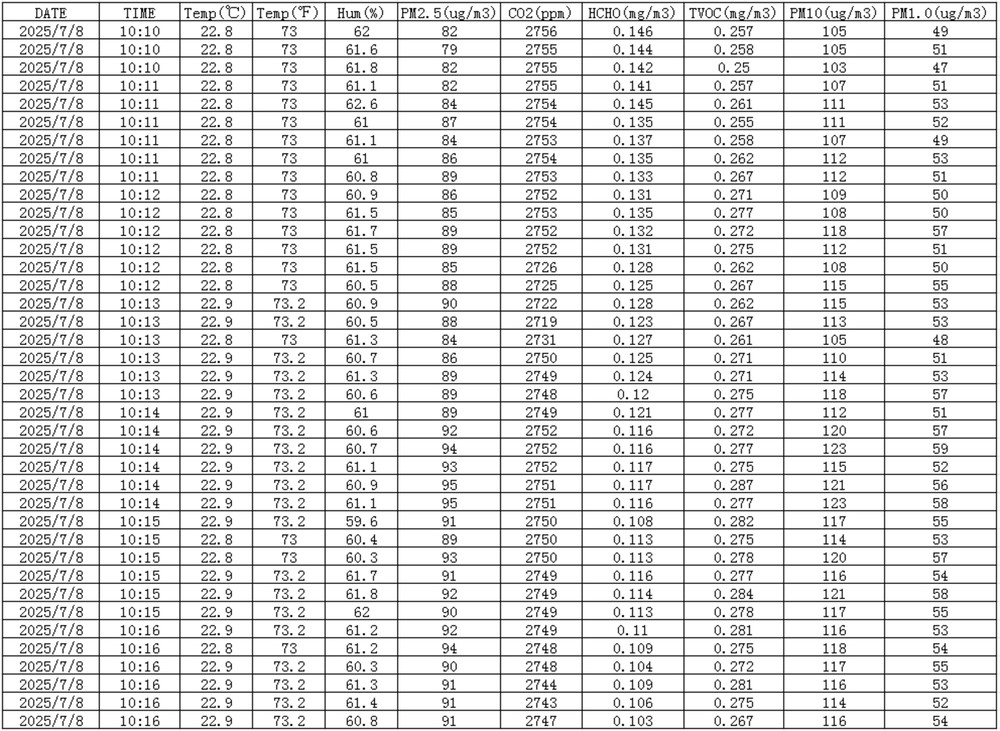 | DATE | TIME | Temp(℃) | Temp(℉) | Hum(%) | PM2.5(ug/m3) | CO2(ppm) | HCHO(mg/m3) | TVOC(mg/m3) | PM10(ug/m3) | PM1.0(ug/m3) |
|---|---|---|---|---|---|---|---|---|---|---|
| 2025/7/8 | 10:10 | 22.8 | 73 | 62 | 82 | 2756 | 0.146 | 0.257 | 105 | 49 |
| 2025/7/8 | 10:10 | 22.8 | 73 | 61.6 | 79 | 2755 | 0.144 | 0.258 | 105 | 51 |
| 2025/7/8 | 10:10 | 22.8 | 73 | 61.8 | 82 | 2755 | 0.142 | 0.25 | 103 | 47 |
| 2025/7/8 | 10:11 | 22.8 | 73 | 61.1 | 82 | 2755 | 0.141 | 0.257 | 107 | 51 |
| 2025/7/8 | 10:11 | 22.8 | 73 | 62.6 | 84 | 2754 | 0.145 | 0.261 | 111 | 53 |
| 2025/7/8 | 10:11 | 22.8 | 73 | 61 | 87 | 2754 | 0.135 | 0.255 | 111 | 52 |
| 2025/7/8 | 10:11 | 22.8 | 73 | 61.1 | 84 | 2753 | 0.137 | 0.258 | 107 | 49 |
| 2025/7/8 | 10:11 | 22.8 | 73 | 61 | 86 | 2754 | 0.135 | 0.262 | 112 | 53 |
| 2025/7/8 | 10:11 | 22.8 | 73 | 60.8 | 89 | 2753 | 0.133 | 0.267 | 112 | 51 |
| 2025/7/8 | 10:12 | 22.8 | 73 | 60.9 | 86 | 2752 | 0.131 | 0.271 | 109 | 50 |
| 2025/7/8 | 10:12 | 22.8 | 73 | 61.5 | 85 | 2753 | 0.135 | 0.277 | 108 | 50 |
| 2025/7/8 | 10:12 | 22.8 | 73 | 61.7 | 89 | 2752 | 0.132 | 0.272 | 118 | 57 |
| 2025/7/8 | 10:12 | 22.8 | 73 | 61.5 | 89 | 2752 | 0.131 | 0.275 | 112 | 51 |
| 2025/7/8 | 10:12 | 22.8 | 73 | 61.5 | 85 | 2726 | 0.128 | 0.262 | 108 | 50 |
| 2025/7/8 | 10:12 | 22.8 | 73 | 60.5 | 88 | 2725 | 0.125 | 0.267 | 115 | 55 |
| 2025/7/8 | 10:13 | 22.9 | 73.2 | 60.9 | 90 | 2722 | 0.128 | 0.262 | 115 | 53 |
| 2025/7/8 | 10:13 | 22.9 | 73.2 | 60.5 | 88 | 2719 | 0.123 | 0.267 | 113 | 53 |
| 2025/7/8 | 10:13 | 22.8 | 73 | 61.3 | 84 | 2731 | 0.127 | 0.261 | 105 | 48 |
| 2025/7/8 | 10:13 | 22.9 | 73.2 | 60.7 | 86 | 2750 | 0.125 | 0.271 | 110 | 51 |
| 2025/7/8 | 10:13 | 22.9 | 73.2 | 61.3 | 89 | 2749 | 0.124 | 0.271 | 114 | 53 |
| 2025/7/8 | 10:13 | 22.9 | 73.2 | 60.6 | 89 | 2748 | 0.12 | 0.275 | 118 | 57 |
| 2025/7/8 | 10:14 | 22.9 | 73.2 | 61 | 89 | 2749 | 0.121 | 0.277 | 112 | 51 |
| 2025/7/8 | 10:14 | 22.9 | 73.2 | 60.6 | 92 | 2752 | 0.116 | 0.272 | 120 | 57 |
| 2025/7/8 | 10:14 | 22.9 | 73.2 | 60.7 | 94 | 2752 | 0.116 | 0.277 | 123 | 59 |
| 2025/7/8 | 10:14 | 22.9 | 73.2 | 61.1 | 93 | 2752 | 0.117 | 0.275 | 115 | 52 |
| 2025/7/8 | 10:14 | 22.9 | 73.2 | 60.9 | 95 | 2751 | 0.117 | 0.287 | 121 | 56 |
| 2025/7/8 | 10:14 | 22.9 | 73.2 | 61.1 | 95 | 2751 | 0.116 | 0.277 | 123 | 58 |
| 2025/7/8 | 10:15 | 22.9 | 73.2 | 59.6 | 91 | 2750 | 0.108 | 0.282 | 117 | 55 |
| 2025/7/8 | 10:15 | 22.8 | 73 | 60.4 | 89 | 2750 | 0.113 | 0.275 | 114 | 53 |
| 2025/7/8 | 10:15 | 22.8 | 73 | 60.3 | 93 | 2750 | 0.113 | 0.278 | 120 | 57 |
| 2025/7/8 | 10:15 | 22.9 | 73.2 | 61.7 | 91 | 2749 | 0.116 | 0.277 | 116 | 54 |
| 2025/7/8 | 10:15 | 22.9 | 73.2 | 61.8 | 92 | 2749 | 0.114 | 0.284 | 121 | 58 |
| 2025/7/8 | 10:15 | 22.9 | 73.2 | 62 | 90 | 2749 | 0.113 | 0.278 | 117 | 55 |
| 2025/7/8 | 10:16 | 22.9 | 73.2 | 61.2 | 92 | 2749 | 0.11 | 0.281 | 116 | 53 |
| 2025/7/8 | 10:16 | 22.8 | 73 | 61.2 | 94 | 2748 | 0.109 | 0.275 | 118 | 54 |
| 2025/7/8 | 10:16 | 22.9 | 73.2 | 60.3 | 90 | 2748 | 0.104 | 0.272 | 117 | 55 |
| 2025/7/8 | 10:16 | 22.9 | 73.2 | 61.3 | 91 | 2744 | 0.109 | 0.281 | 116 | 53 |
| 2025/7/8 | 10:16 | 22.9 | 73.2 | 61.4 | 91 | 2743 | 0.106 | 0.275 | 114 | 52 |
| 2025/7/8 | 10:16 | 22.9 | 73.2 | 60.8 | 91 | 2747 | 0.103 | 0.267 | 116 | 54 |